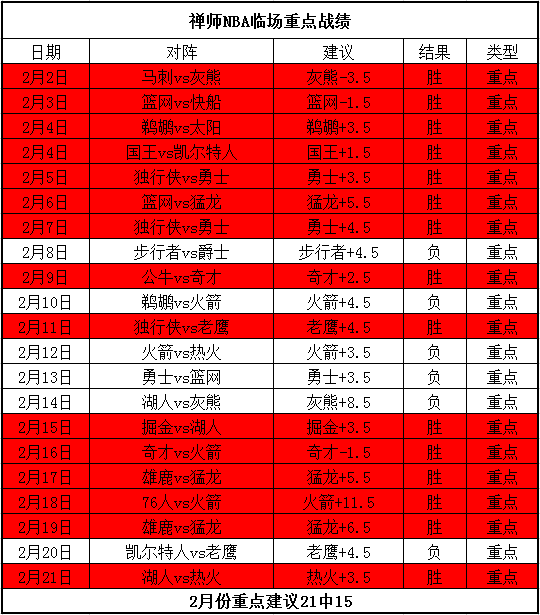 禅师NBA临场重点战绩

| 日期 | 对阵 | 建议 | 结果 | 类型 |
|---|---|---|---|---|
| 2月2日 | 马刺vs灰熊 | 灰熊-3.5 | 胜 | 重点 |
| 2月3日 | 篮网vs快船 | 篮网-1.5 | 胜 | 重点 |
| 2月4日 | 鹈鹕vs太阳 | 鹈鹕+3.5 | 胜 | 重点 |
| 2月4日 | 国王vs凯尔特人 | 国王+1.5 | 胜 | 重点 |
| 2月5日 | 独行侠vs勇士 | 勇士+3.5 | 胜 | 重点 |
| 2月6日 | 篮网vs猛龙 | 猛龙+5.5 | 胜 | 重点 |
| 2月7日 | 独行侠vs勇士 | 勇士+4.5 | 胜 | 重点 |
| 2月8日 | 步行者vs爵士 | 步行者+4.5 | 负 | 重点 |
| 2月9日 | 公牛vs奇才 | 奇才+2.5 | 胜 | 重点 |
| 2月10日 | 鹈鹕vs火箭 | 火箭+4.5 | 负 | 重点 |
| 2月11日 | 独行侠vs老鹰 | 老鹰+4.5 | 胜 | 重点 |
| 2月12日 | 火箭vs热火 | 火箭+3.5 | 负 | 重点 |
| 2月13日 | 勇士vs篮网 | 勇士+3.5 | 负 | 重点 |
| 2月14日 | 湖人vs灰熊 | 灰熊+8.5 | 负 | 重点 |
| 2月15日 | 掘金vs湖人 | 掘金+3.5 | 胜 | 重点 |
| 2月16日 | 奇才vs火箭 | 奇才-1.5 | 胜 | 重点 |
| 2月17日 | 雄鹿vs猛龙 | 猛龙+5.5 | 胜 | 重点 |
| 2月18日 | 76人vs火箭 | 火箭+11.5 | 胜 | 重点 |
| 2月19日 | 雄鹿vs猛龙 | 猛龙+6.5 | 胜 | 重点 |
| 2月20日 | 凯尔特人vs老鹰 | 老鹰+4.5 | 负 | 重点 |
| 2月21日 | 湖人vs热火 | 热火+3.5 | 胜 | 重点 |

2月份重点建议21中15